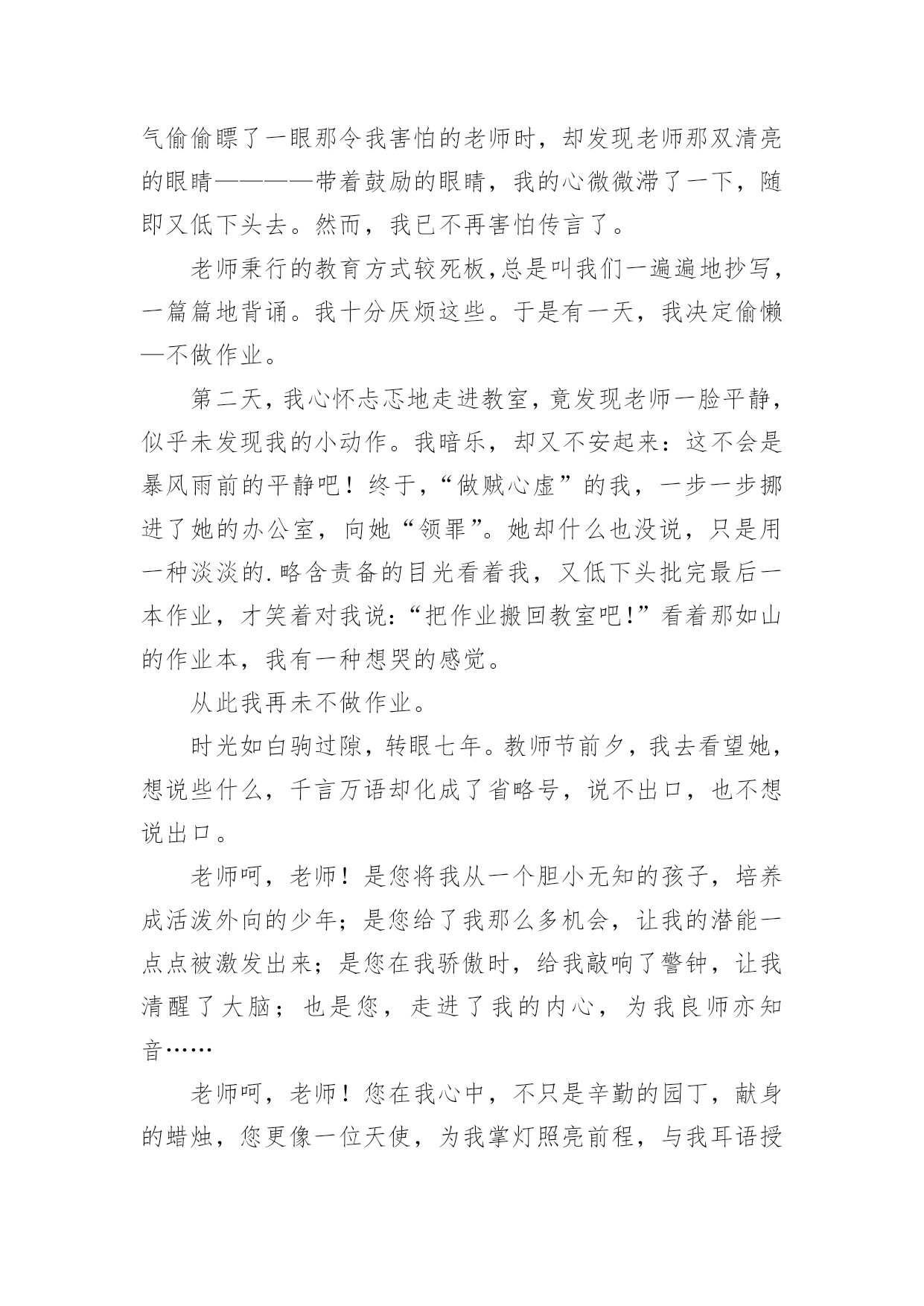 气偷偷瞟了一眼那令我害怕的老师时，却发现老师那双清亮的眼睛————带着鼓励的眼睛，我的心微微滞了一下，随即又低下头去。然而，我已不再害怕传言了。

老师秉行的教育方式较死板,总是叫我们一遍遍地抄写，一篇篇地背诵。我十分厌烦这些。于是有一天，我决定偷懒—不做作业。

第二天，我心怀忐忑地走进教室，竟发现老师一脸平静，似乎未发现我的小动作。我暗乐，却又不安起来：这不会是暴风雨前的平静吧！终于，“做贼心虚”的我，一步一步挪进了她的办公室，向她“领罪”。她却什么也没说，只是用一种淡淡的.略含责备的目光看着我，又低下头批完最后一本作业，才笑着对我说：“把作业搬回教室吧!”看着那如山的作业本，我有一种想哭的感觉。

从此我再未不做作业。

时光如白驹过隙，转眼七年。教师节前夕，我去看望她，想说些什么，千言万语却化成了省略号，说不出口，也不想说出口。

老师呵，老师！是您将我从一个胆小无知的孩子，培养成活泼外向的少年；是您给了我那么多机会，让我的潜能一点点被激发出来；是您在我骄傲时，给我敲响了警钟，让我清醒了大脑；也是您，走进了我的内心，为我良师亦知音……

老师呵，老师！您在我心中，不只是辛勤的园丁，献身的蜡烛，您更像一位天使，为我掌灯照亮前程，与我耳语授